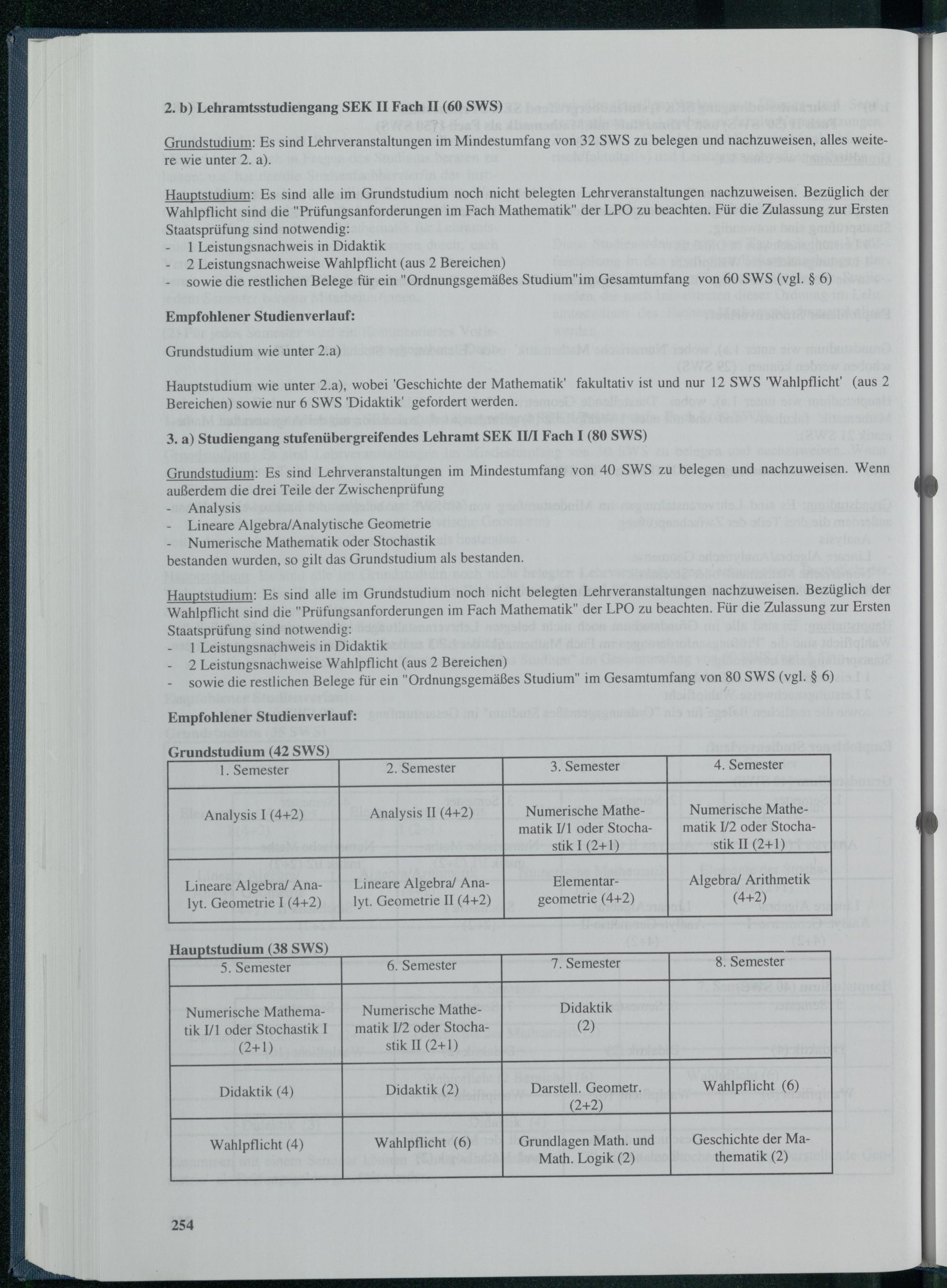 2. b) Lehramtsstudiengang SEK II Fach II (60 SWS)

Grundstudium: Es sind Lehrveranstaltungen im Mindestumfang von 32 SWS zu belegen und nachzuweisen, alles weitere wie unter 2. a).

Hauptstudium: Es sind alle im Grundstudium noch nicht belegten Lehrveranstaltungen nachzuweisen. Bezüglich der Wahlpflicht sind die "Prüfungsanforderungen im Fach Mathematik" der LPO zu beachten. Für die Zulassung zur Ersten Staatsprüfung sind notwendig:
- 1 Leistungsnachweis in Didaktik
- 2 Leistungsnachweise Wahlpflicht (aus 2 Bereichen)
- sowie die restlichen Belege für ein "Ordnungsgemäßes Studium"im Gesamtumfang von 60 SWS (vgl. § 6)

Empfohlener Studienverlauf:

Grundstudium wie unter 2.a)

Hauptstudium wie unter 2.a), wobei 'Geschichte der Mathematik' fakultativ ist und nur 12 SWS 'Wahlpflicht' (aus 2 Bereichen) sowie nur 6 SWS 'Didaktik' gefordert werden.

3. a) Studiengang stufenübergreifendes Lehramt SEK II/I Fach I (80 SWS)

Grundstudium: Es sind Lehrveranstaltungen im Mindestumfang von 40 SWS zu belegen und nachzuweisen. Wenn außerdem die drei Teile der Zwischenprüfung
- Analysis
- Lineare Algebra/Analytische Geometrie
- Numerische Mathematik oder Stochastik
bestanden wurden, so gilt das Grundstudium als bestanden.

Hauptstudium: Es sind alle im Grundstudium noch nicht belegten Lehrveranstaltungen nachzuweisen. Bezüglich der Wahlpflicht sind die "Prüfungsanforderungen im Fach Mathematik" der LPO zu beachten. Für die Zulassung zur Ersten Staatsprüfung sind notwendig:
- 1 Leistungsnachweis in Didaktik
- 2 Leistungsnachweise Wahlpflicht (aus 2 Bereichen)
- sowie die restlichen Belege für ein "Ordnungsgemäßes Studium" im Gesamtumfang von 80 SWS (vgl. § 6)

Empfohlener Studienverlauf:

Grundstudium (42 SWS)

| 1. Semester | 2. Semester | 3. Semester | 4. Semester |
|---|---|---|---|
| Analysis I (4+2) | Analysis II (4+2) | Numerische Mathematik I/1 oder Stochastik I (2+1) | Numerische Mathematik I/2 oder Stochastik II (2+1) |
| Lineare Algebra/ Analyt. Geometrie I (4+2) | Lineare Algebra/ Analyt. Geometrie II (4+2) | Elementargeometrie (4+2) | Algebra/ Arithmetik (4+2) |

Hauptstudium (38 SWS)

| 5. Semester | 6. Semester | 7. Semester | 8. Semester |
|---|---|---|---|
| Numerische Mathematik I/1 oder Stochastik I (2+1) | Numerische Mathematik I/2 oder Stochastik II (2+1) | Didaktik (2) | |
| Didaktik (4) | Didaktik (2) | Darstell. Geometr. (2+2) | Wahlpflicht (6) |
| Wahlpflicht (4) | Wahlpflicht (6) | Grundlagen Math. und Math. Logik (2) | Geschichte der Mathematik (2) |

254